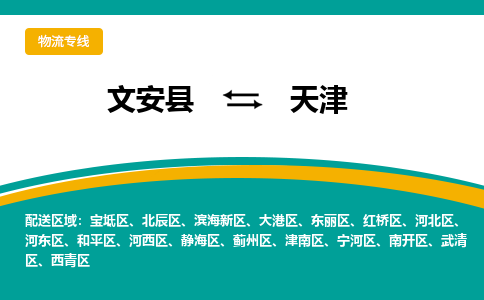 物流专线

文安县 ⇆ 天津

配送区域：宝坻区、北辰区、滨海新区、大港区、东丽区、红桥区、河北区、河东区、和平区、河西区、静海区、蓟州区、津南区、宁河区、南开区、武清区、西青区